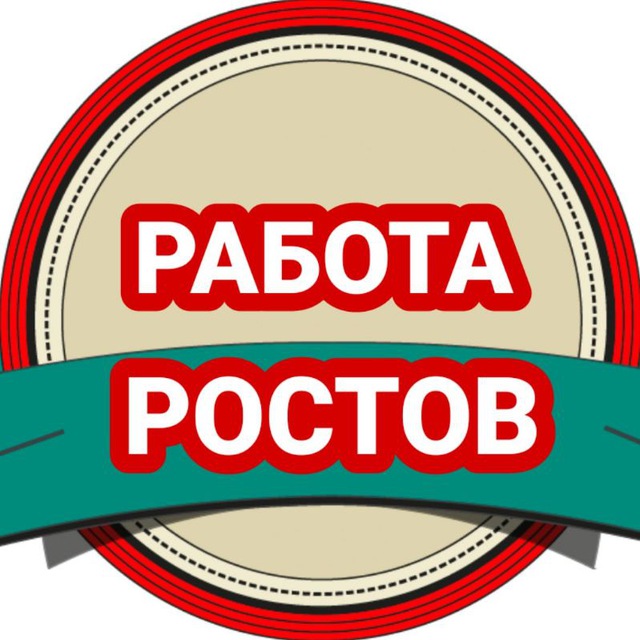 РАБОТА
РОСТОВ